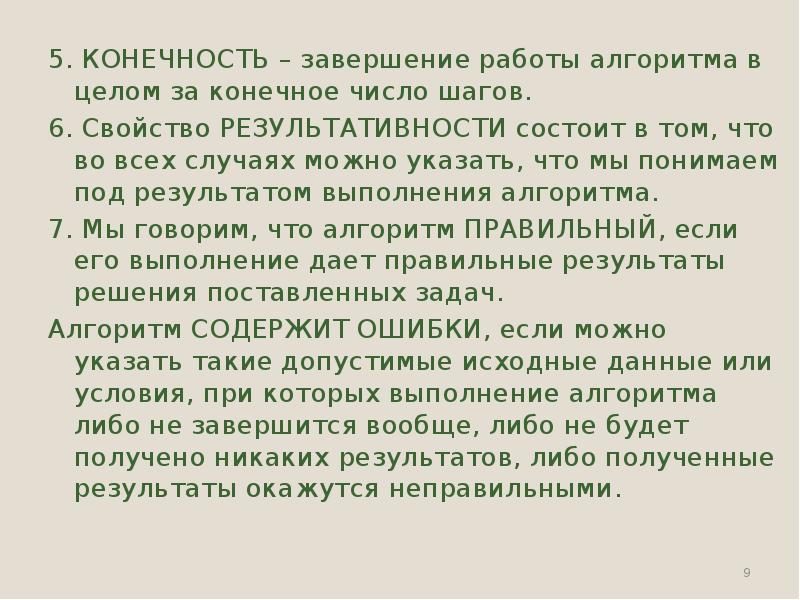 5. КОНЕЧНОСТЬ – завершение работы алгоритма в целом за конечное число шагов.

6. Свойство РЕЗУЛЬТАТИВНОСТИ состоит в том, что во всех случаях можно указать, что мы понимаем под результатом выполнения алгоритма.

7. Мы говорим, что алгоритм ПРАВИЛЬНЫЙ, если его выполнение дает правильные результаты решения поставленных задач.

Алгоритм СОДЕРЖИТ ОШИБКИ, если можно указать такие допустимые исходные данные или условия, при которых выполнение алгоритма либо не завершится вообще, либо не будет получено никаких результатов, либо полученные результаты окажутся неправильными.

9